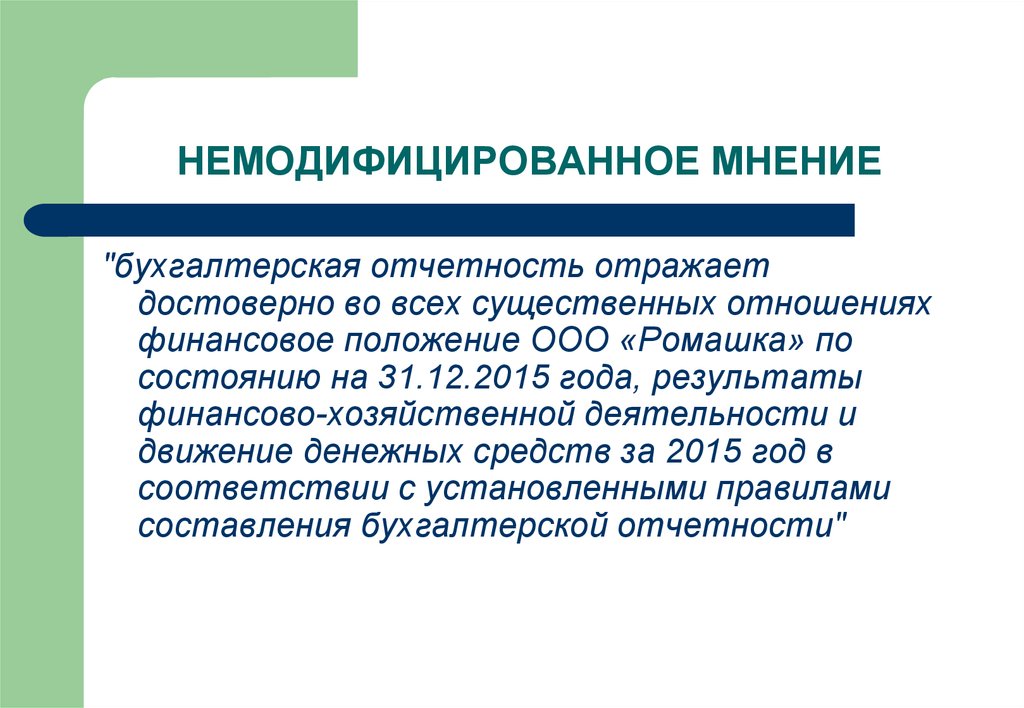 НЕМОДИФИЦИРОВАННОЕ МНЕНИЕ

"бухгалтерская отчетность отражает достоверно во всех существенных отношениях финансовое положение ООО «Ромашка» по состоянию на 31.12.2015 года, результаты финансово-хозяйственной деятельности и движение денежных средств за 2015 год в соответствии с установленными правилами составления бухгалтерской отчетности"